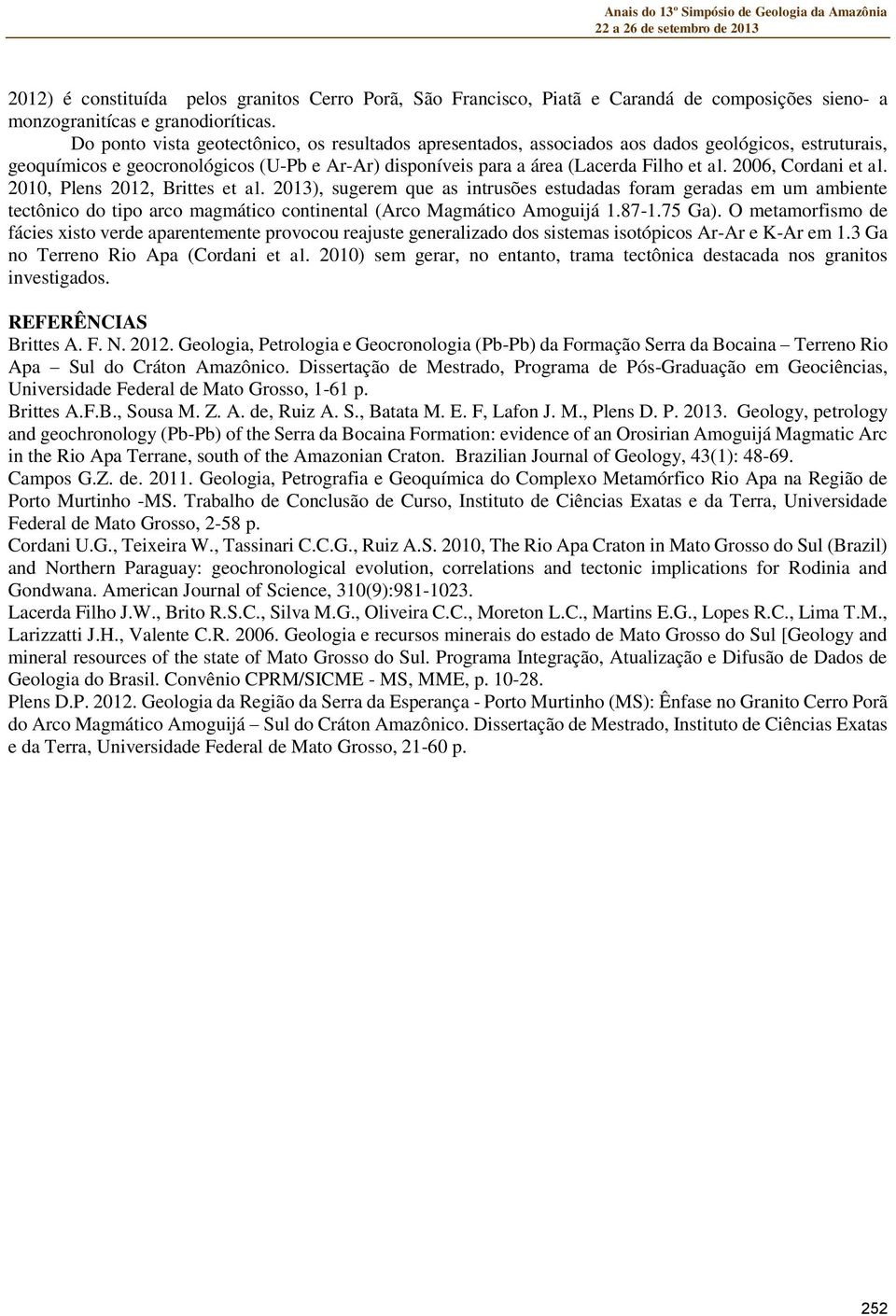 Anais do 13º Simpósio de Geologia da Amazônia
22 a 26 de setembro de 2013

2012) é constituída pelos granitos Cerro Porã, São Francisco, Piatã e Carandá de composições sieno- a monzogranitícas e granodioríticas.

Do ponto vista geotectônico, os resultados apresentados, associados aos dados geológicos, estruturais, geoquímicos e geocronológicos (U-Pb e Ar-Ar) disponíveis para a área (Lacerda Filho et al. 2006, Cordani et al. 2010, Plens 2012, Brittes et al. 2013), sugerem que as intrusões estudadas foram geradas em um ambiente tectônico do tipo arco magmático continental (Arco Magmático Amoguijá 1.87-1.75 Ga). O metamorfismo de fácies xisto verde aparentemente provocou reajuste generalizado dos sistemas isotópicos Ar-Ar e K-Ar em 1.3 Ga no Terreno Rio Apa (Cordani et al. 2010) sem gerar, no entanto, trama tectônica destacada nos granitos investigados.

REFERÊNCIAS
Brittes A. F. N. 2012. Geologia, Petrologia e Geocronologia (Pb-Pb) da Formação Serra da Bocaina – Terreno Rio Apa – Sul do Cráton Amazônico. Dissertação de Mestrado, Programa de Pós-Graduação em Geociências, Universidade Federal de Mato Grosso, 1-61 p.
Brittes A.F.B., Sousa M. Z. A. de, Ruiz A. S., Batata M. E. F, Lafon J. M., Plens D. P. 2013. Geology, petrology and geochronology (Pb-Pb) of the Serra da Bocaina Formation: evidence of an Orosirian Amoguijá Magmatic Arc in the Rio Apa Terrane, south of the Amazonian Craton. Brazilian Journal of Geology, 43(1): 48-69.
Campos G.Z. de. 2011. Geologia, Petrografia e Geoquímica do Complexo Metamórfico Rio Apa na Região de Porto Murtinho -MS. Trabalho de Conclusão de Curso, Instituto de Ciências Exatas e da Terra, Universidade Federal de Mato Grosso, 2-58 p.
Cordani U.G., Teixeira W., Tassinari C.C.G., Ruiz A.S. 2010, The Rio Apa Craton in Mato Grosso do Sul (Brazil) and Northern Paraguay: geochronological evolution, correlations and tectonic implications for Rodinia and Gondwana. American Journal of Science, 310(9):981-1023.
Lacerda Filho J.W., Brito R.S.C., Silva M.G., Oliveira C.C., Moreton L.C., Martins E.G., Lopes R.C., Lima T.M., Larizzatti J.H., Valente C.R. 2006. Geologia e recursos minerais do estado de Mato Grosso do Sul [Geology and mineral resources of the state of Mato Grosso do Sul. Programa Integração, Atualização e Difusão de Dados de Geologia do Brasil. Convênio CPRM/SICME - MS, MME, p. 10-28.
Plens D.P. 2012. Geologia da Região da Serra da Esperança - Porto Murtinho (MS): Ênfase no Granito Cerro Porã do Arco Magmático Amoguijá – Sul do Cráton Amazônico. Dissertação de Mestrado, Instituto de Ciências Exatas e da Terra, Universidade Federal de Mato Grosso, 21-60 p.

252